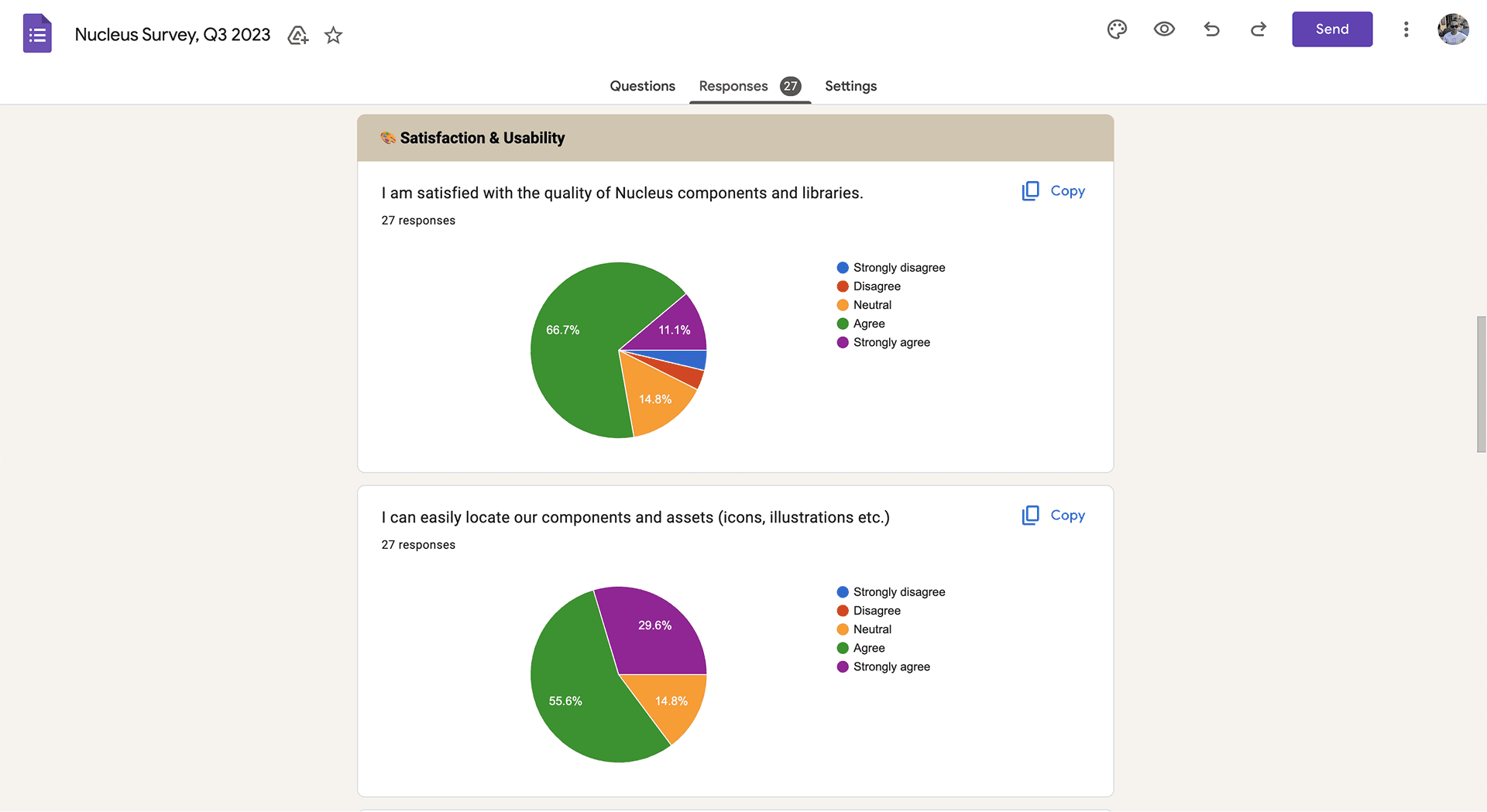 Nucleus Survey, Q3 2023

Send

Questions Responses 27 Settings

Satisfaction & Usability

I am satisfied with the quality of Nucleus components and libraries.

Copy

27 responses

66.7%
11.1%
14.8%

Strongly disagree
Disagree
Neutral
Agree
Strongly agree

I can easily locate our components and assets (icons, illustrations etc.)

Copy

27 responses

29.6%
55.6%
14.8%

Strongly disagree
Disagree
Neutral
Agree
Strongly agree